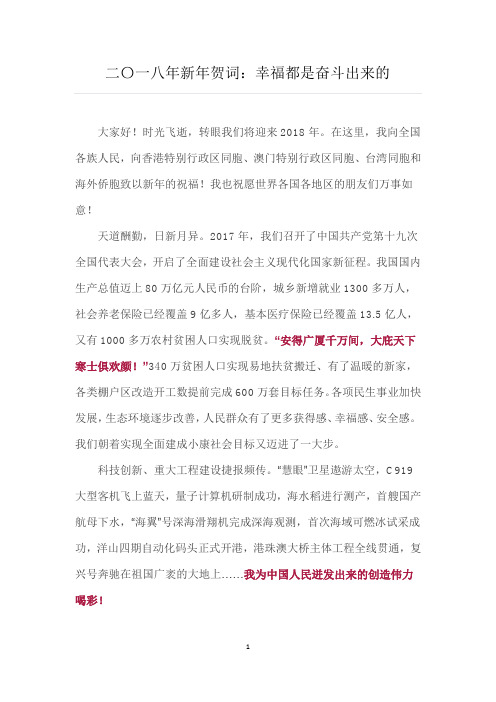 二〇一八年新年贺词：幸福都是奋斗出来的

大家好！时光飞逝，转眼我们将迎来2018年。在这里，我向全国各族人民，向香港特别行政区同胞、澳门特别行政区同胞、台湾同胞和海外侨胞致以新年的祝福！我也祝愿世界各国各地区的朋友们万事如意！

天道酬勤，日新月异。2017年，我们召开了中国共产党第十九次全国代表大会，开启了全面建设社会主义现代化国家新征程。我国国内生产总值迈上80万亿元人民币的台阶，城乡新增就业1300多万人，社会养老保险已经覆盖9亿多人，基本医疗保险已经覆盖13.5亿人，又有1000多万农村贫困人口实现脱贫。“安得广厦千万间，大庇天下寒士俱欢颜！”340万贫困人口实现易地扶贫搬迁、有了温暖的新家，各类棚户区改造开工数提前完成600万套目标任务。各项民生事业加快发展，生态环境逐步改善，人民群众有了更多获得感、幸福感、安全感。我们朝着实现全面建成小康社会目标又迈进了一大步。

科技创新、重大工程建设捷报频传。“慧眼”卫星遨游太空，C919大型客机飞上蓝天，量子计算机研制成功，海水稻进行测产，首艘国产航母下水，“海翼”号深海滑翔机完成深海观测，首次海域可燃冰试采成功，洋山四期自动化码头正式开港，港珠澳大桥主体工程全线贯通，复兴号奔驰在祖国广袤的大地上……我为中国人民迸发出来的创造伟力喝彩！

1